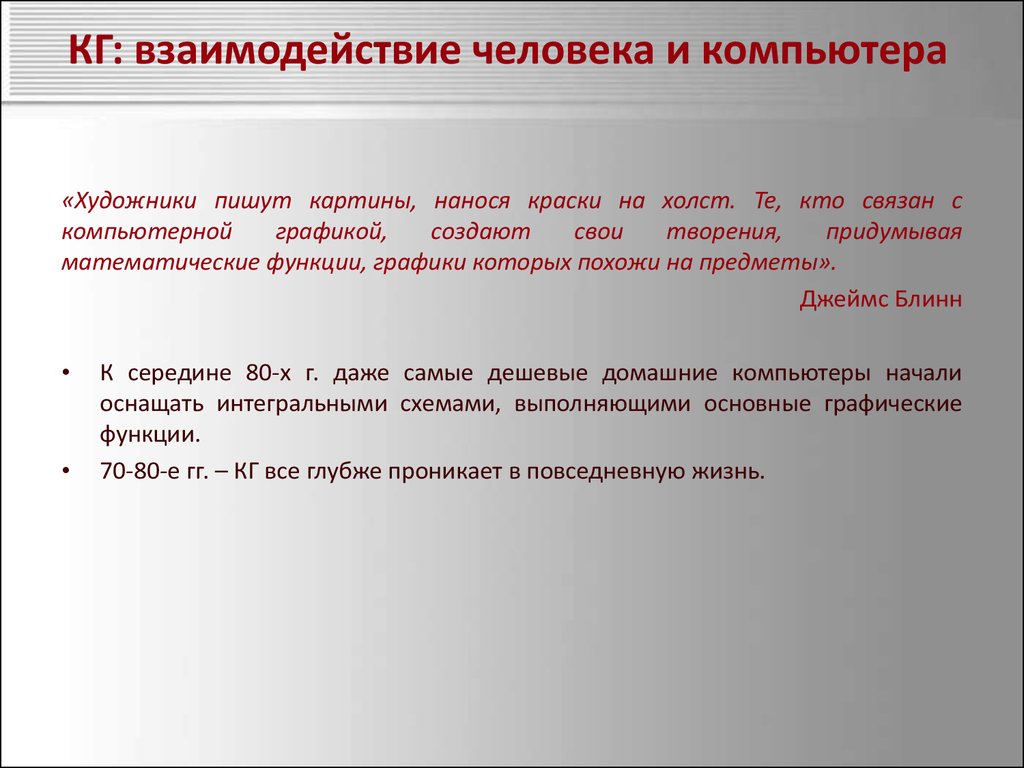 КГ: взаимодействие человека и компьютера

«Художники пишут картины, нанося краски на холст. Те, кто связан с компьютерной графикой, создают свои творения, придумывая математические функции, графики которых похожи на предметы».

Джеймс Блинн

• К середине 80-х г. даже самые дешевые домашние компьютеры начали оснащать интегральными схемами, выполняющими основные графические функции.

• 70-80-е гг. – КГ все глубже проникает в повседневную жизнь.